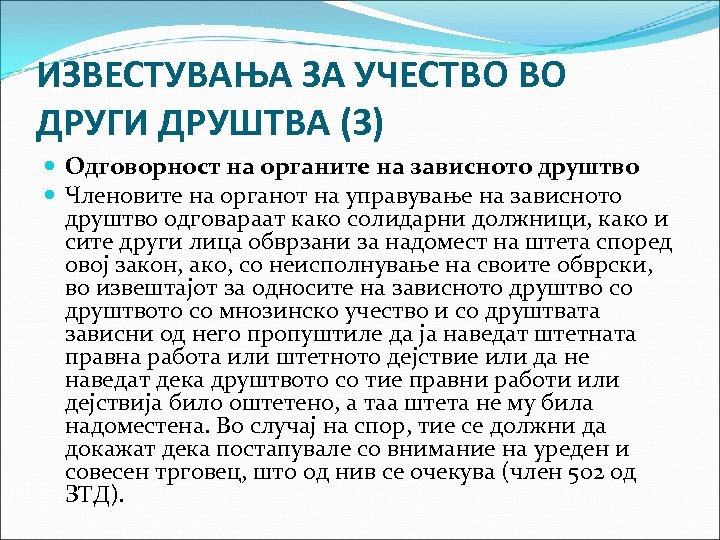 ИЗВЕСТУВАЊА ЗА УЧЕСТВО ВО ДРУГИ ДРУШТВА (3)

Одговорност на органите на зависното друштво

Членовите на органот на управување на зависното друштво одговараат како солидарни должници, како и сите други лица обврзани за надомест на штета според овој закон, ако, со неисполнување на своите обврски, во извештајот за односите на зависното друштво со друштвото со мнозинско учество и со друштвата зависни од него пропуштиле да ја наведат штетната правна работа или штетното дејствие или да не наведат дека друштвото со тие правни работи или дејствија било оштетено, а таа штета не му била надоместена. Во случај на спор, тие се должни да докажат дека постапувале со внимание на уреден и совесен трговец, што од нив се очекува (член 502 од ЗТД).